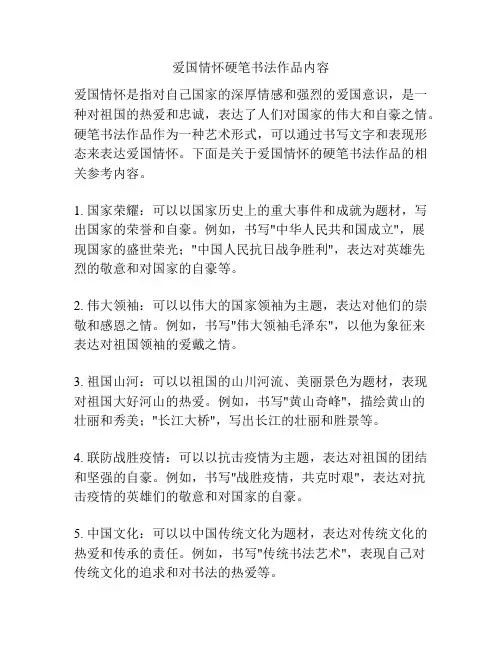 爱国情怀硬笔书法作品内容

爱国情怀是指对自己国家的深厚情感和强烈的爱国意识，是一种对祖国的热爱和忠诚，表达了人们对国家的伟大和自豪之情。硬笔书法作品作为一种艺术形式，可以通过书写文字和表现形态来表达爱国情怀。下面是关于爱国情怀的硬笔书法作品的相关参考内容。

1. 国家荣耀：可以以国家历史上的重大事件和成就为题材，写出国家的荣誉和自豪。例如，书写"中华人民共和国成立"，展现国家的盛世荣光；"中国人民抗日战争胜利"，表达对英雄先烈的敬意和对国家的自豪等。

2. 伟大领袖：可以以伟大的国家领袖为主题，表达对他们的崇敬和感恩之情。例如，书写"伟大领袖毛泽东"，以他为象征来表达对祖国领袖的爱戴之情。

3. 祖国山河：可以以祖国的山川河流、美丽景色为题材，表现对祖国大好河山的热爱。例如，书写"黄山奇峰"，描绘黄山的壮丽和秀美；"长江大桥"，写出长江的壮丽和胜景等。

4. 联防战胜疫情：可以以抗击疫情为主题，表达对祖国的团结和坚强的自豪。例如，书写"战胜疫情，共克时艰"，表达对抗击疫情的英雄们的敬意和对国家的自豪。

5. 中国文化：可以以中国传统文化为题材，表达对传统文化的热爱和传承的责任。例如，书写"传统书法艺术"，表现自己对传统文化的追求和对书法的热爱等。